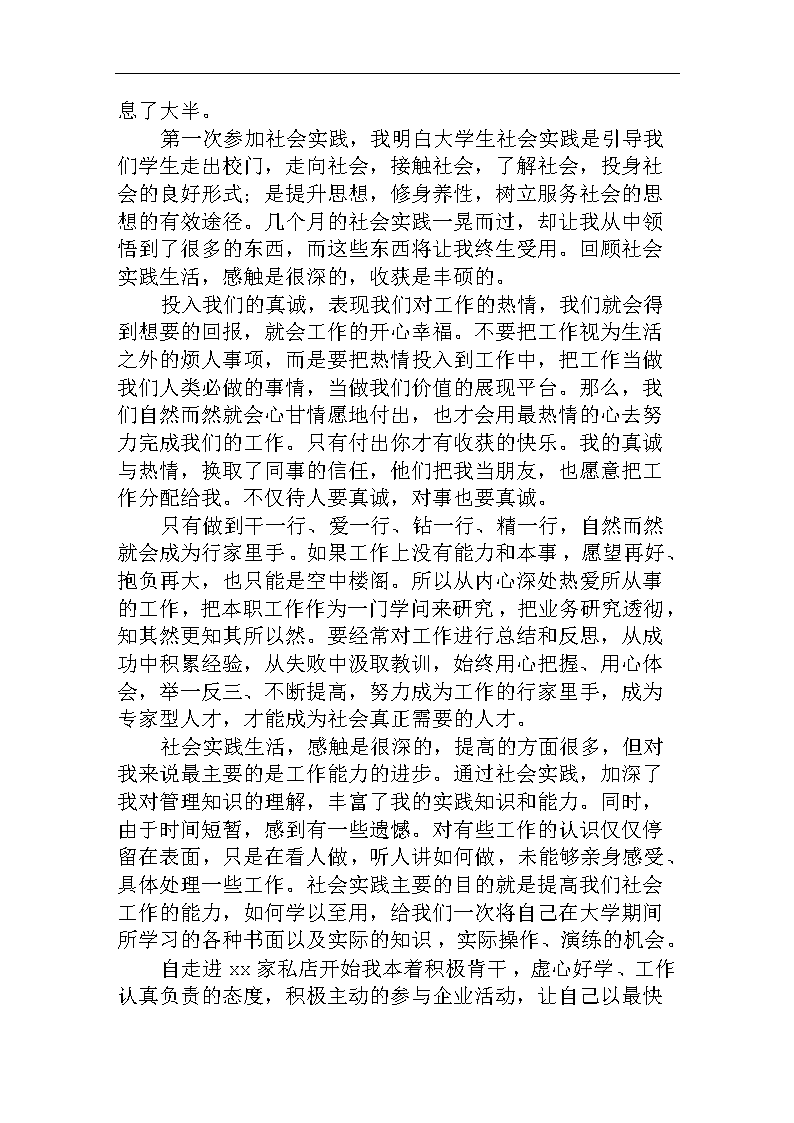 息了大半。

第一次参加社会实践，我明白大学生社会实践是引导我们学生走出校门，走向社会，接触社会，了解社会，投身社会的良好形式；是提升思想，修身养性，树立服务社会的思想的有效途径。几个月的社会实践一晃而过，却让我从中领悟到了很多的东西，而这些东西将让我终生受用。回顾社会实践生活，感触是很深的，收获是丰硕的。

投入我们的真诚，表现我们对工作的热情，我们就会得到想要的回报，就会工作的开心幸福。不要把工作视为生活之外的烦人事项，而是要把热情投入到工作中，把工作当做我们人类必做的事情，当做我们价值的展现平台。那么，我们自然而然就会心甘情愿地付出，也才会用最热情的心去努力完成我们的工作。只有付出你才有收获的快乐。我的真诚与热情，换取了同事的信任，他们把我当朋友，也愿意把工作分配给我。不仅待人要真诚，对事也要真诚。

只有做到干一行、爱一行、钻一行、精一行，自然而然就会成为行家里手。如果工作上没有能力和本事，愿望再好、抱负再大，也只能是空中楼阁。所以从内心深处热爱所从事的工作，把本职工作作为一门学问来研究，把业务研究透彻，知其然更知其所以然。要经常对工作进行总结和反思，从成功中积累经验，从失败中汲取教训，始终用心把握、用心体会，举一反三、不断提高，努力成为工作的行家里手，成为专家型人才，才能成为社会真正需要的人才。

社会实践生活，感触是很深的，提高的方面很多，但对我来说最主要的是工作能力的进步。通过社会实践，加深了我对管理知识的理解，丰富了我的实践知识和能力。同时，由于时间短暂，感到有一些遗憾。对有些工作的认识仅仅停留在表面，只是在看人做，听人讲如何做，未能够亲身感受、具体处理一些工作。社会实践主要的目的就是提高我们社会工作的能力，如何学以至用，给我们一次将自己在大学期间所学习的各种书面以及实际的知识，实际操作、演练的机会。

自走进 xx 家私店开始我本着积极肯干，虚心好学、工作认真负责的态度，积极主动的参与企业活动，让自己以最快